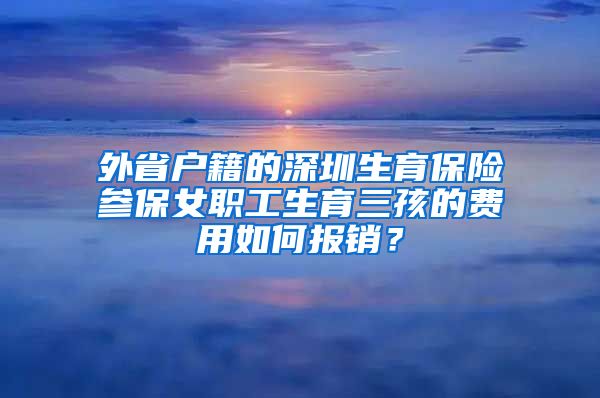 外省户籍的深圳生育保险参保女职工生育三孩的费用如何报销？